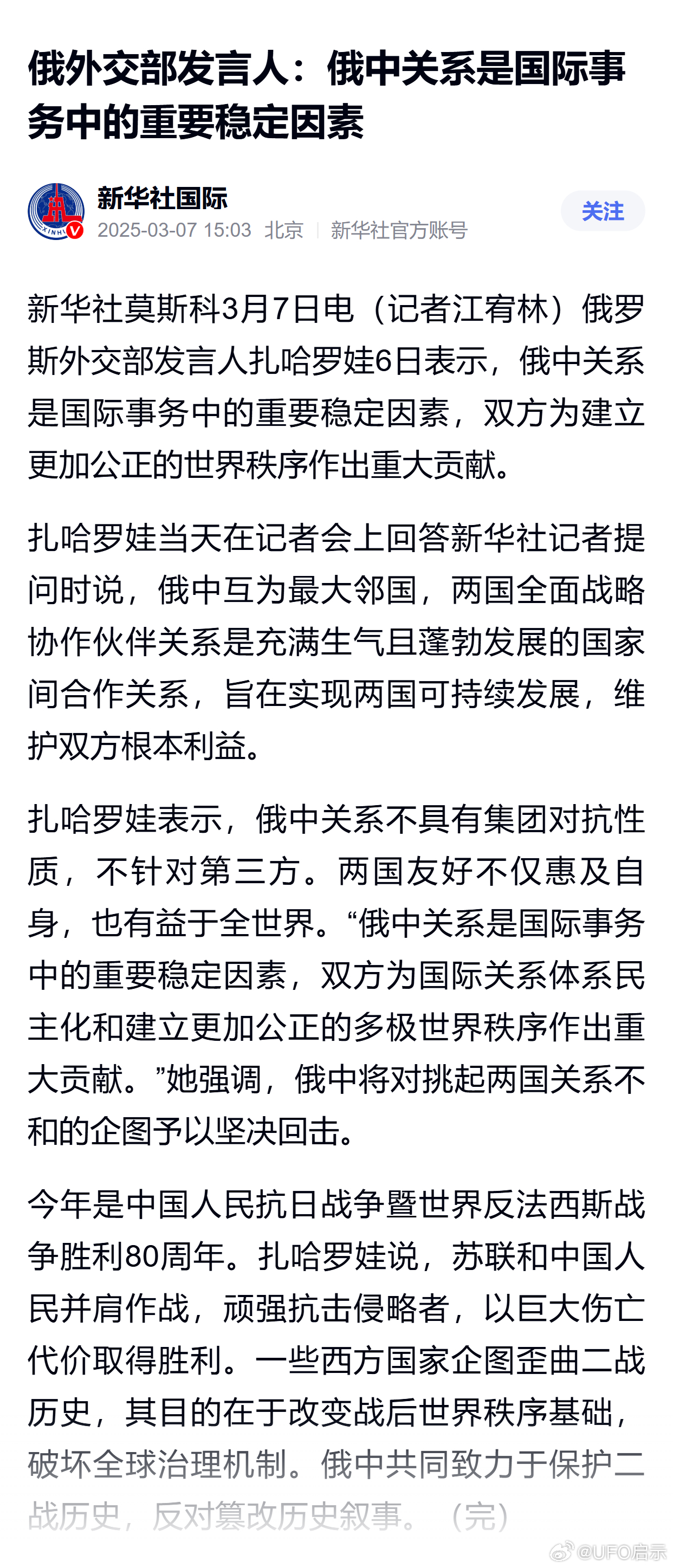 俄外交部发言人：俄中关系是国际事务中的重要稳定因素

新华社国际
2025-03-07 15:03 北京 | 新华社官方账号
关注

新华社莫斯科3月7日电（记者江宥林）俄罗斯外交部发言人扎哈罗娃6日表示，俄中关系是国际事务中的重要稳定因素，双方为建立更加公正的世界秩序作出重大贡献。

扎哈罗娃当天在记者会上回答新华社记者提问时说，俄中互为最大邻国，两国全面战略协作伙伴关系是充满生气且蓬勃发展的国家间合作关系，旨在实现两国可持续发展，维护双方根本利益。

扎哈罗娃表示，俄中关系不具有集团对抗性质，不针对第三方。两国友好不仅惠及自身，也有益于全世界。“俄中关系是国际事务中的重要稳定因素，双方为国际关系体系民主化和建立更加公正的多极世界秩序作出重大贡献。”她强调，俄中将对挑起两国关系不和的企图予以坚决回击。

今年是中国人民抗日战争暨世界反法西斯战争胜利80周年。扎哈罗娃说，苏联和中国人民并肩作战，顽强抗击侵略者，以巨大伤亡代价取得胜利。一些西方国家企图歪曲二战历史，其目的在于改变战后世界秩序基础，破坏全球治理机制。俄中共同致力于保护二战历史，反对篡改历史叙事。（完）

@UFO启示